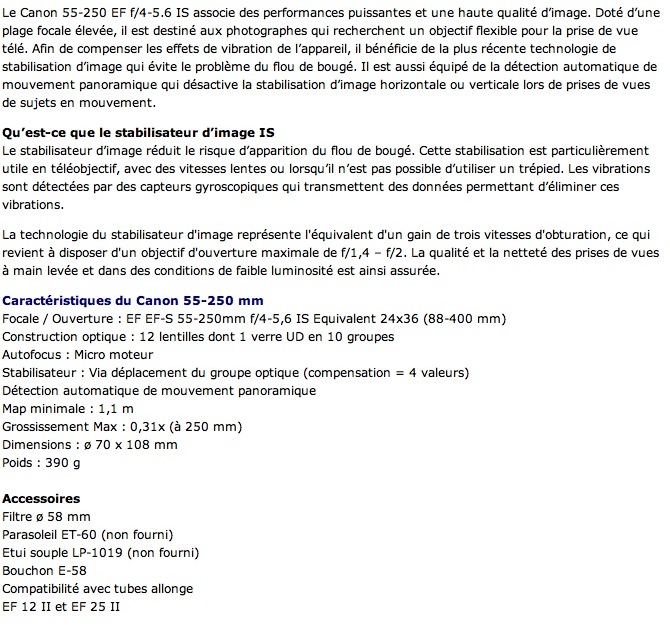 Le Canon 55-250 EF f/4-5.6 IS associe des performances puissantes et une haute qualité d'image. Doté d'une plage focale élevée, il est destiné aux photographes qui recherchent un objectif flexible pour la prise de vue télé. Afin de compenser les effets de vibration de l'appareil, il bénéficie de la plus récente technologie de stabilisation d'image qui évite le problème du flou de bougé. Il est aussi équipé de la détection automatique de mouvement panoramique qui désactive la stabilisation d'image horizontale ou verticale lors de prises de vues de sujets en mouvement.

Qu'est-ce que le stabilisateur d'image IS
Le stabilisateur d'image réduit le risque d'apparition du flou de bougé. Cette stabilisation est particulièrement utile en téléobjectif, avec des vitesses lentes ou lorsqu'il n'est pas possible d'utiliser un trépied. Les vibrations sont détectées par des capteurs gyroscopiques qui transmettent des données permettant d'éliminer ces vibrations.

La technologie du stabilisateur d'image représente l'équivalent d'un gain de trois vitesses d'obturation, ce qui revient à disposer d'un objectif d'ouverture maximale de f/1,4 – f/2. La qualité et la netteté des prises de vues à main levée et dans des conditions de faible luminosité est ainsi assurée.

Caractéristiques du Canon 55-250 mm
Focale / Ouverture : EF EF-S 55-250mm f/4-5,6 IS Equivalent 24x36 (88-400 mm)
Construction optique : 12 lentilles dont 1 verre UD en 10 groupes
Autofocus : Micro moteur
Stabilisateur : Via déplacement du groupe optique (compensation = 4 valeurs)
Détection automatique de mouvement panoramique
Map minimale : 1,1 m
Grossissement Max : 0,31x (à 250 mm)
Dimensions : ø 70 x 108 mm
Poids : 390 g

Accessoires
Filtre ø 58 mm
Parasoleil ET-60 (non fourni)
Etui souple LP-1019 (non fourni)
Bouchon E-58
Compatibilité avec tubes allonge
EF 12 II et EF 25 II